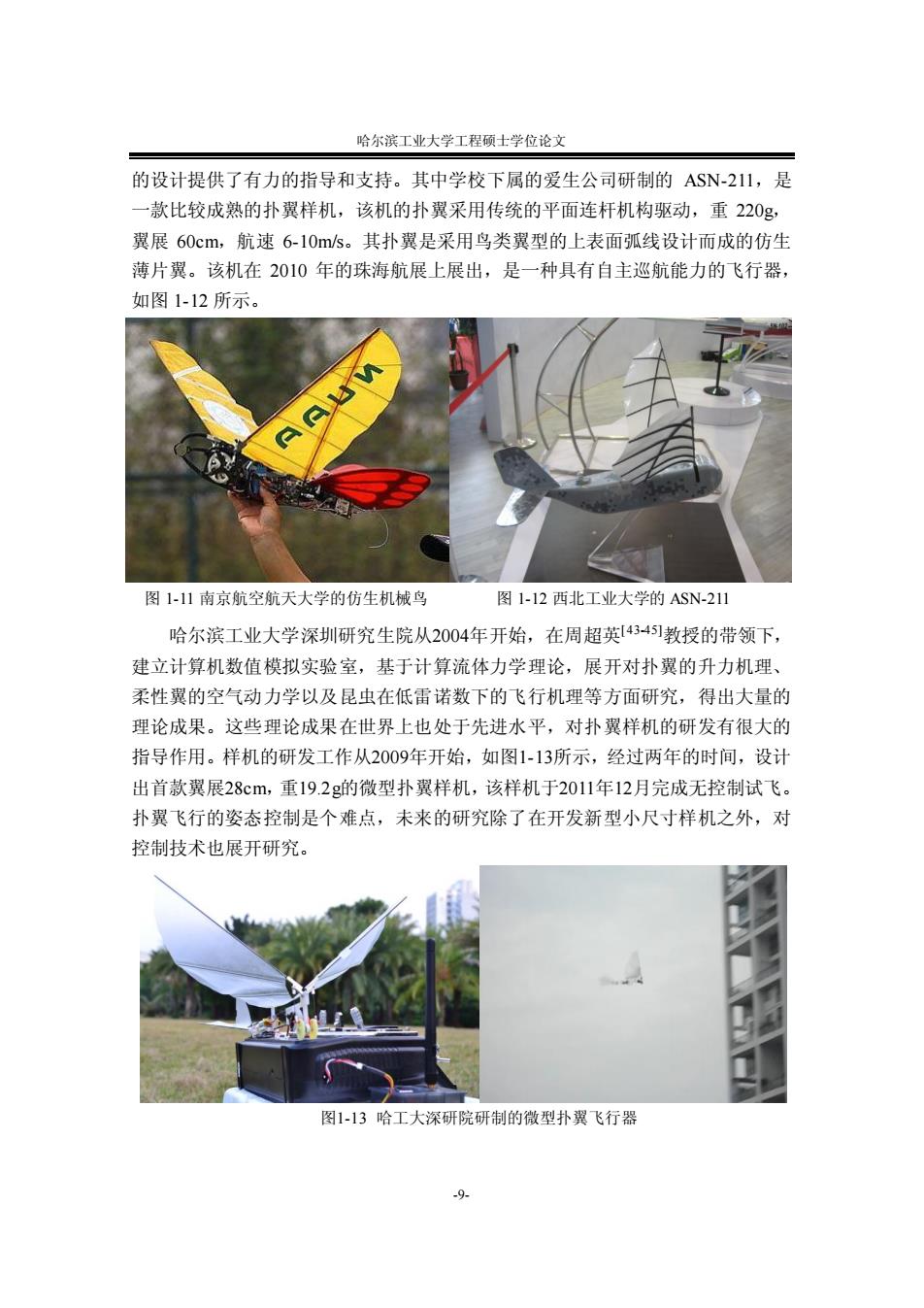 哈尔滨工业大学工程硕士学位论文

的设计提供了有力的指导和支持。其中学校下属的爱生公司研制的 ASN-211，是一款比较成熟的扑翼样机，该机的扑翼采用传统的平面连杆机构驱动，重 220g，翼展 60cm，航速 6-10m/s。其扑翼是采用鸟类翼型的上表面弧线设计而成的仿生薄片翼。该机在 2010 年的珠海航展上展出，是一种具有自主巡航能力的飞行器，如图 1-12 所示。

NUAA

图 1-11 南京航空航天大学的仿生机械鸟

图 1-12 西北工业大学的 ASN-211

哈尔滨工业大学深圳研究生院从2004年开始，在周超英$^{[43-45]}$教授的带领下，建立计算机数值模拟实验室，基于计算流体力学理论，展开对扑翼的升力机理、柔性翼的空气动力学以及昆虫在低雷诺数下的飞行机理等方面研究，得出大量的理论成果。这些理论成果在世界上也处于先进水平，对扑翼样机的研发有很大的指导作用。样机的研发工作从2009年开始，如图1-13所示，经过两年的时间，设计出首款翼展28cm，重19.2g的微型扑翼样机，该样机于2011年12月完成无控制试飞。扑翼飞行的姿态控制是个难点，未来的研究除了在开发新型小尺寸样机之外，对控制技术也展开研究。

图1-13 哈工大深研院研制的微型扑翼飞行器

-9-